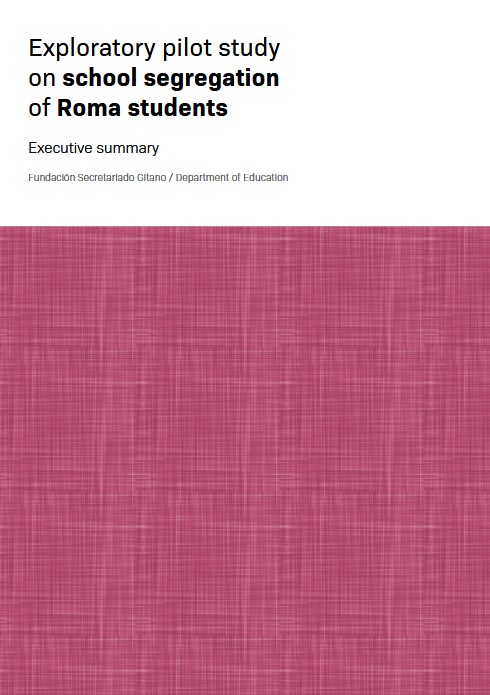 Exploratory pilot study on school segregation of Roma students

Executive summary

Fundación Secretariado Gitano / Department of Education